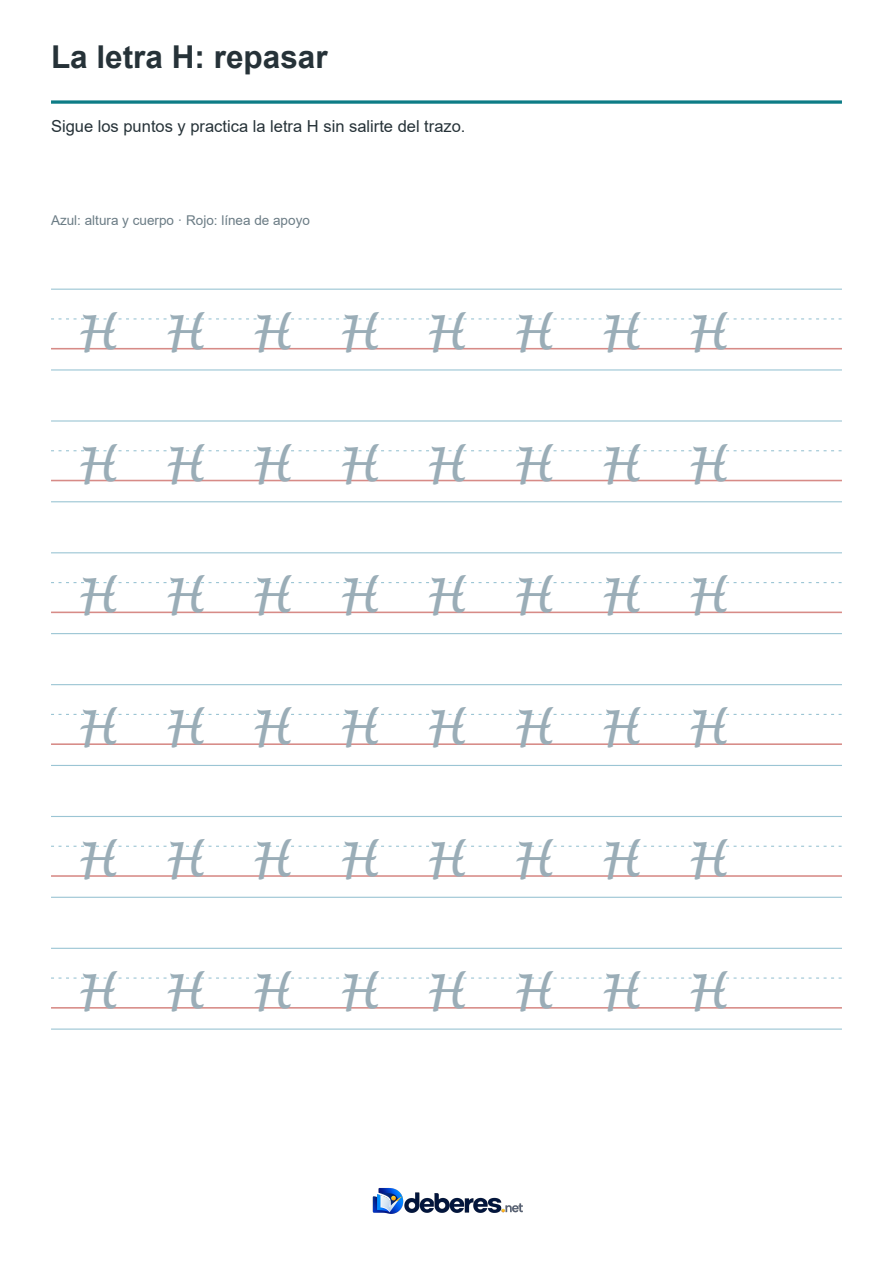 La letra H: repasar

Sigue los puntos y practica la letra H sin salirte del trazo.

Azul: altura y cuerpo · Rojo: línea de apoyo

H H H H H H H H

H H H H H H H H

H H H H H H H H

H H H H H H H H

H H H H H H H H

H H H H H H H H

deberes.net